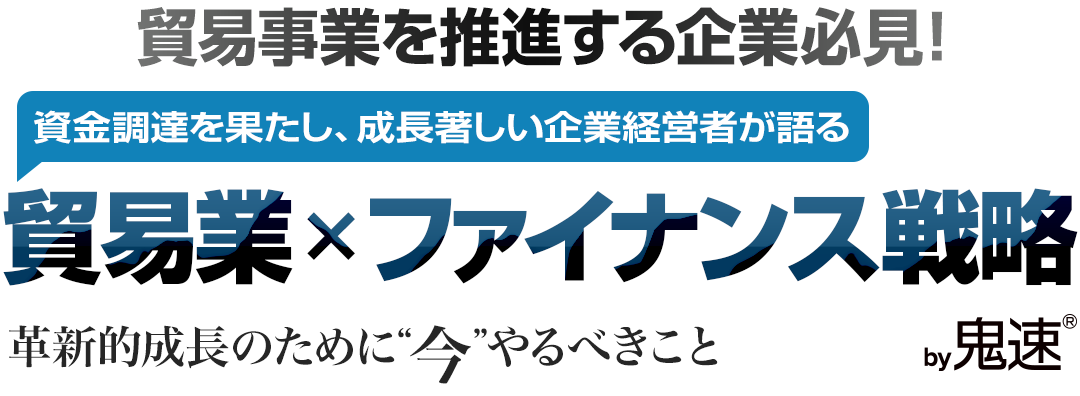 貿易事業を推進する企業必見!

資金調達を果たし、成長著しい企業経営者が語る

貿易業×ファイナンス戦略

革新的成長のために“今”やるべきこと

by 鬼速®